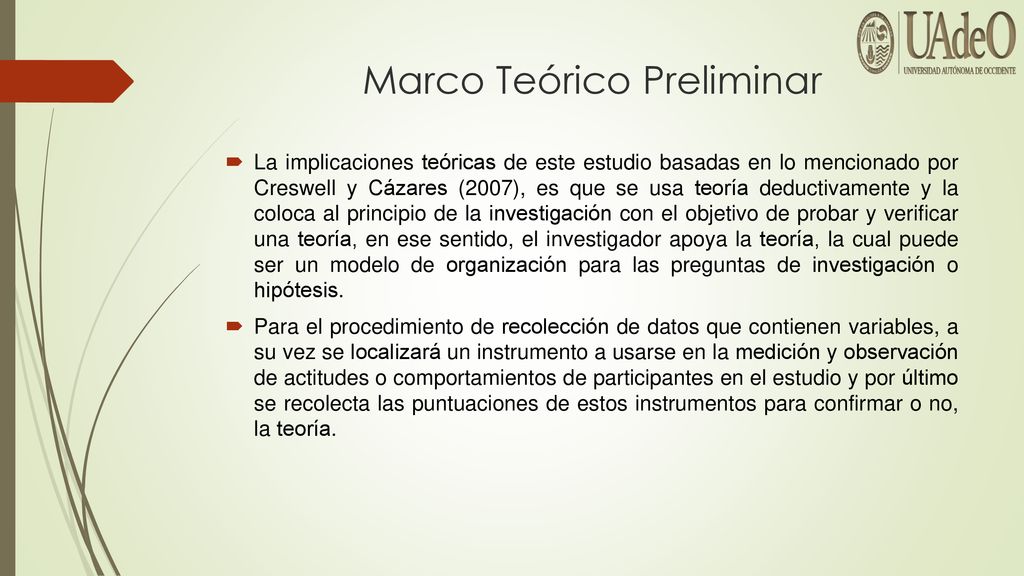 UAdeO
UNIVERSIDAD AUTÓNOMA DE OCCIDENTE

Marco Teórico Preliminar

La implicaciones teóricas de este estudio basadas en lo mencionado por Creswell y Cázares (2007), es que se usa teoría deductivamente y la coloca al principio de la investigación con el objetivo de probar y verificar una teoría, en ese sentido, el investigador apoya la teoría, la cual puede ser un modelo de organización para las preguntas de investigación o hipótesis.

Para el procedimiento de recolección de datos que contienen variables, a su vez se localizará un instrumento a usarse en la medición y observación de actitudes o comportamientos de participantes en el estudio y por último se recolecta las puntuaciones de estos instrumentos para confirmar o no, la teoría.